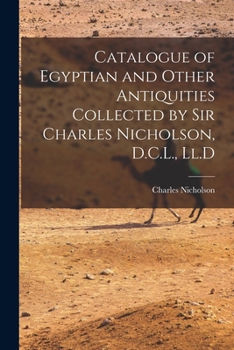 Catalogue of Egyptian and Other Antiquities Collected by Sir Charles Nicholson, D.C.L., Ll.D

Charles Nicholson